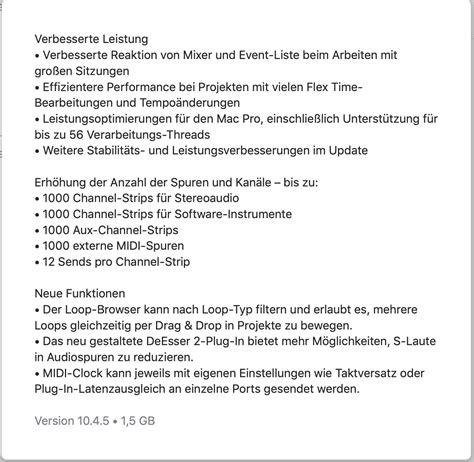 Verbesserte Leistung
• Verbesserte Reaktion von Mixer und Event-Liste beim Arbeiten mit großen Sitzungen
• Effizientere Performance bei Projekten mit vielen Flex Time-Bearbeitungen und Tempoänderungen
• Leistungsoptimierungen für den Mac Pro, einschließlich Unterstützung für bis zu 56 Verarbeitungs-Threads
• Weitere Stabilitäts- und Leistungsverbesserungen im Update

Erhöhung der Anzahl der Spuren und Kanäle – bis zu:
• 1000 Channel-Strips für Stereoaudio
• 1000 Channel-Strips für Software-Instrumente
• 1000 Aux-Channel-Strips
• 1000 externe MIDI-Spuren
• 12 Sends pro Channel-Strip

Neue Funktionen
• Der Loop-Browser kann nach Loop-Typ filtern und erlaubt es, mehrere Loops gleichzeitig per Drag & Drop in Projekte zu bewegen.
• Das neu gestaltete DeEsser 2-Plug-In bietet mehr Möglichkeiten, S-Laute in Audiospuren zu reduzieren.
• MIDI-Clock kann jeweils mit eigenen Einstellungen wie Taktversatz oder Plug-In-Latenzausgleich an einzelne Ports gesendet werden.

Version 10.4.5 • 1,5 GB